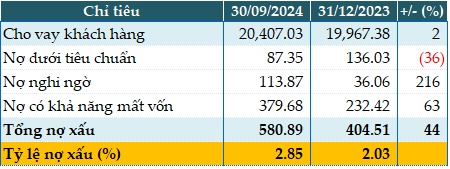 | Chỉ tiêu | 30/09/2024 | 31/12/2023 | +/- (%) |
|---|---|---|---|
| Cho vay khách hàng | 20,407.03 | 19,967.38 | 2 |
| Nợ dưới tiêu chuẩn | 87.35 | 136.03 | (36) |
| Nợ nghi ngờ | 113.87 | 36.06 | 216 |
| Nợ có khả năng mất vốn | 379.68 | 232.42 | 63 |
| Tổng nợ xấu | 580.89 | 404.51 | 44 |
| Tỷ lệ nợ xấu (%) | 2.85 | 2.03 | |